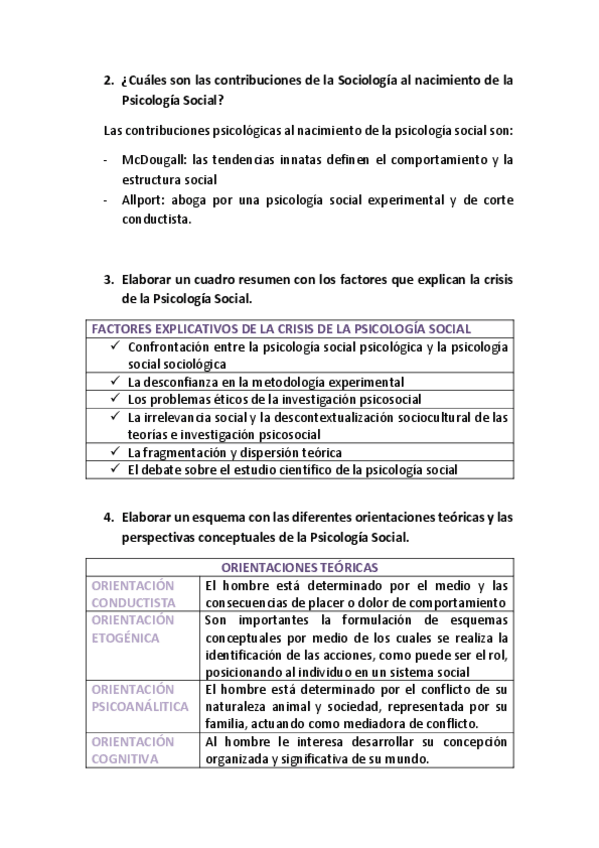 2. ¿Cuáles son las contribuciones de la Sociología al nacimiento de la Psicología Social?

Las contribuciones psicológicas al nacimiento de la psicología social son:

- McDougall: las tendencias innatas definen el comportamiento y la estructura social
- Allport: aboga por una psicología social experimental y de corte conductista.

3. Elaborar un cuadro resumen con los factores que explican la crisis de la Psicología Social.

| FACTORES EXPLICATIVOS DE LA CRISIS DE LA PSICOLOGÍA SOCIAL |
|---|
| ✓ Confrontación entre la psicología social psicológica y la psicología social sociológica |
| ✓ La desconfianza en la metodología experimental |
| ✓ Los problemas éticos de la investigación psicosocial |
| ✓ La irrelevancia social y la descontextualización sociocultural de las teorías e investigación psicosocial |
| ✓ La fragmentación y dispersión teórica |
| ✓ El debate sobre el estudio científico de la psicología social |

4. Elaborar un esquema con las diferentes orientaciones teóricas y las perspectivas conceptuales de la Psicología Social.

| ORIENTACIONES TEÓRICAS | |
|---|---|
| ORIENTACIÓN CONDUCTISTA | El hombre está determinado por el medio y las consecuencias de placer o dolor de comportamiento |
| ORIENTACIÓN ETOGÉNICA | Son importantes la formulación de esquemas conceptuales por medio de los cuales se realiza la identificación de las acciones, como puede ser el rol, posicionando al individuo en un sistema social |
| ORIENTACIÓN PSICOANÁLITICA | El hombre está determinado por el conflicto de su naturaleza animal y sociedad, representada por su familia, actuando como mediadora de conflicto. |
| ORIENTACIÓN COGNITIVA | Al hombre le interesa desarrollar su concepción organizada y significativa de su mundo. |